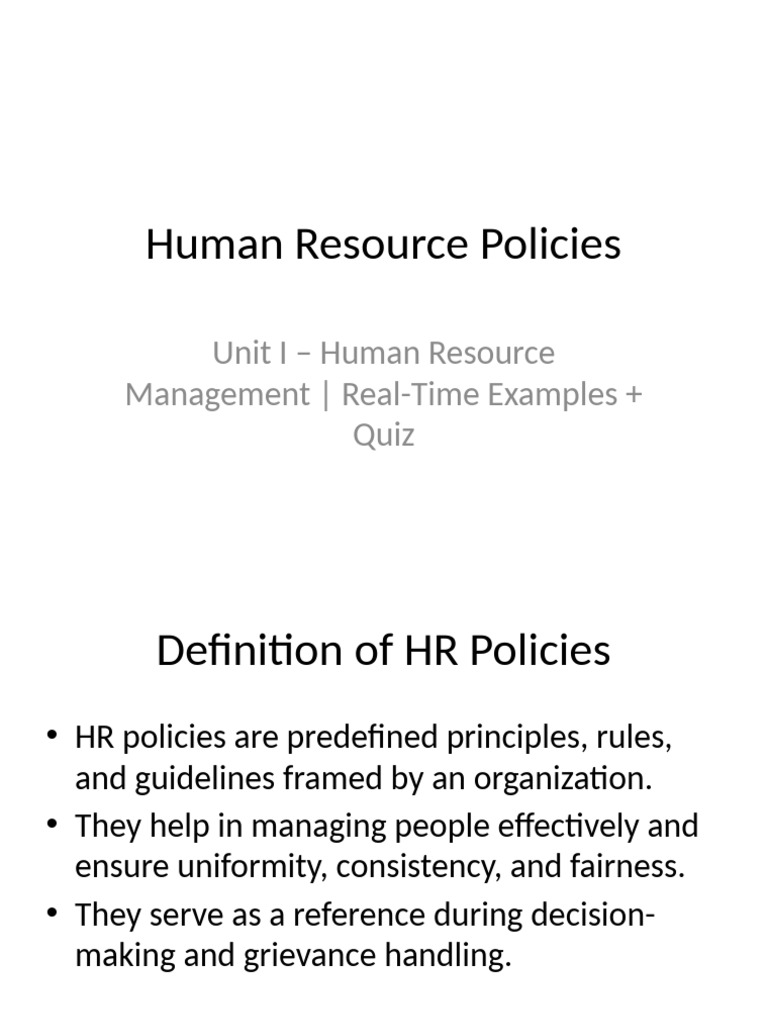 Human Resource Policies

Unit I – Human Resource Management | Real-Time Examples + Quiz

Definition of HR Policies

• HR policies are predefined principles, rules, and guidelines framed by an organization.
• They help in managing people effectively and ensure uniformity, consistency, and fairness.
• They serve as a reference during decision-making and grievance handling.